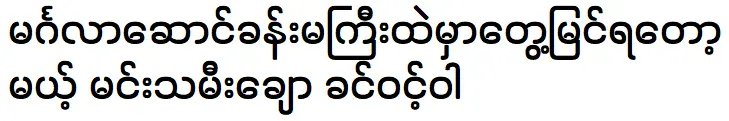 မင်္ဂလာဆောင်ခန်းမကြီးထဲမှာတွေ့မြင်ရတော့မယ့် မင်းသမီးချော ခင်ဝင့်ဝါ